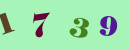 1 7 3 9